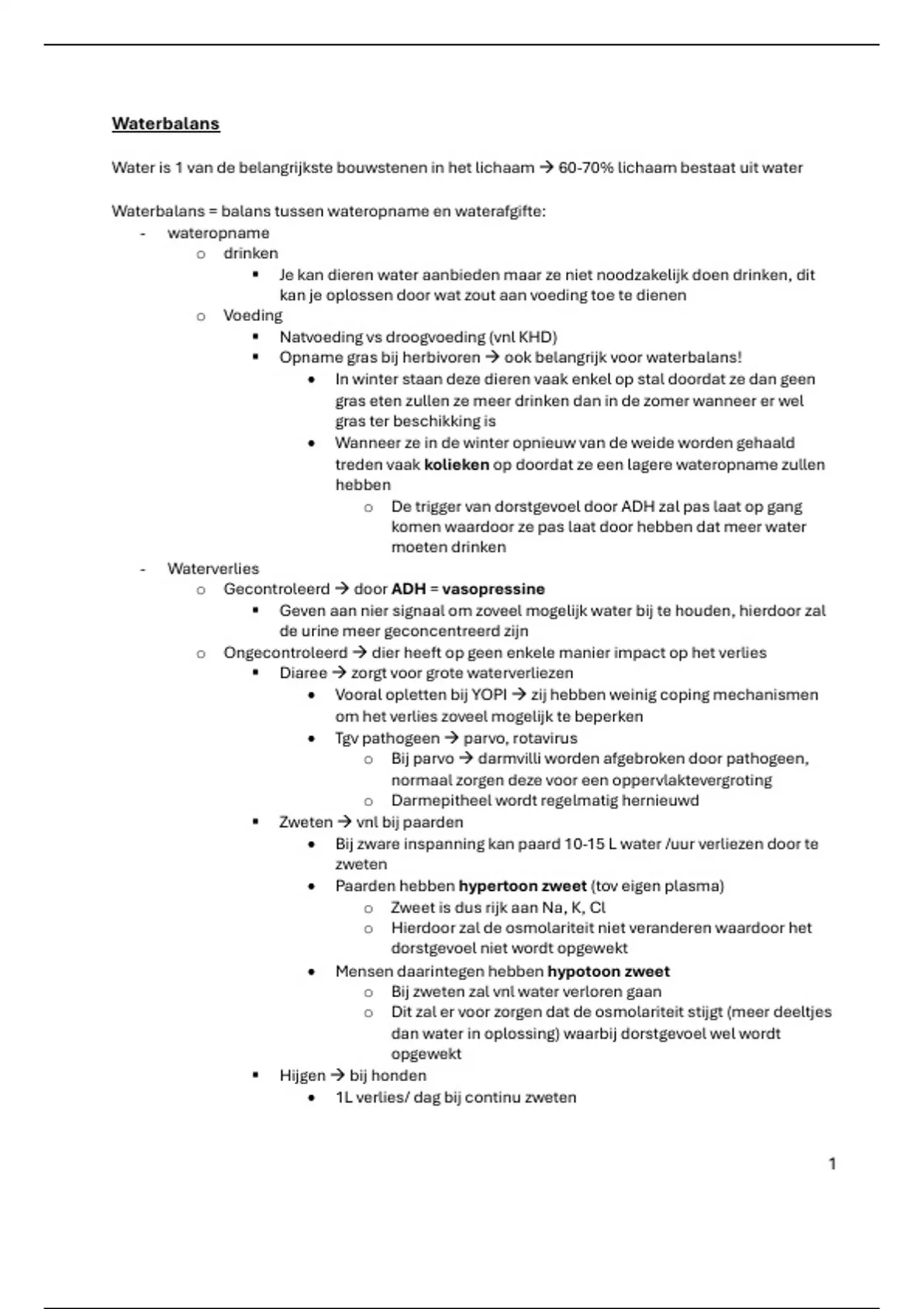 Waterbalans

Water is 1 van de belangrijkste bouwstenen in het lichaam → 60-70% lichaam bestaat uit water

Waterbalans = balans tussen wateropname en waterafgifte:
- wateropname
  o drinken
    ▪ Je kan dieren water aanbieden maar ze niet noodzakelijk doen drinken, dit kan je oplossen door wat zout aan voeding toe te dienen
  o Voeding
    ▪ Natvoeding vs droogvoeding (vnl KHD)
    ▪ Opname gras bij herbivoren → ook belangrijk voor waterbalans!
      • In winter staan deze dieren vaak enkel op stal doordat ze dan geen gras eten zullen ze meer drinken dan in de zomer wanneer er wel gras ter beschikking is
      • Wanneer ze in de winter opnieuw van de weide worden gehaald treden vaak kolieken op doordat ze een lagere wateropname zullen hebben
        o De trigger van dorstgevoel door ADH zal pas laat op gang komen waardoor ze pas laat door hebben dat meer water moeten drinken
- Waterverlies
  o Gecontroleerd → door ADH = vasopressine
    ▪ Geven aan nier signaal om zoveel mogelijk water bij te houden, hierdoor zal de urine meer geconcentreerd zijn
  o Ongecontroleerd → dier heeft op geen enkele manier impact op het verlies
    ▪ Diaree → zorgt voor grote waterverliezen
      • Vooral opletten bij YOPI → zij hebben weinig coping mechanismen om het verlies zoveel mogelijk te beperken
      • Tgv pathogeen → parvo, rotavirus
        o Bij parvo → darmvilli worden afgebroken door pathogeen, normaal zorgen deze voor een oppervlaktevergroting
        o Darmepitheel wordt regelmatig hernieuwd
    ▪ Zweten → vnl bij paarden
      • Bij zware inspanning kan paard 10-15 L water /uur verliezen door te zweten
      • Paarden hebben hypertoon zweet (tov eigen plasma)
        o Zweet is dus rijk aan Na, K, Cl
        o Hierdoor zal de osmolariteit niet veranderen waardoor het dorstgevoel niet wordt opgewekt
      • Mensen daarintegen hebben hypotoon zweet
        o Bij zweten zal vnl water verloren gaan
        o Dit zal er voor zorgen dat de osmolariteit stijgt (meer deeltjes dan water in oplossing) waarbij dorstgevoel wel wordt opgewekt
    ▪ Hijgen → bij honden
      • 1L verlies/ dag bij continu zweten

1